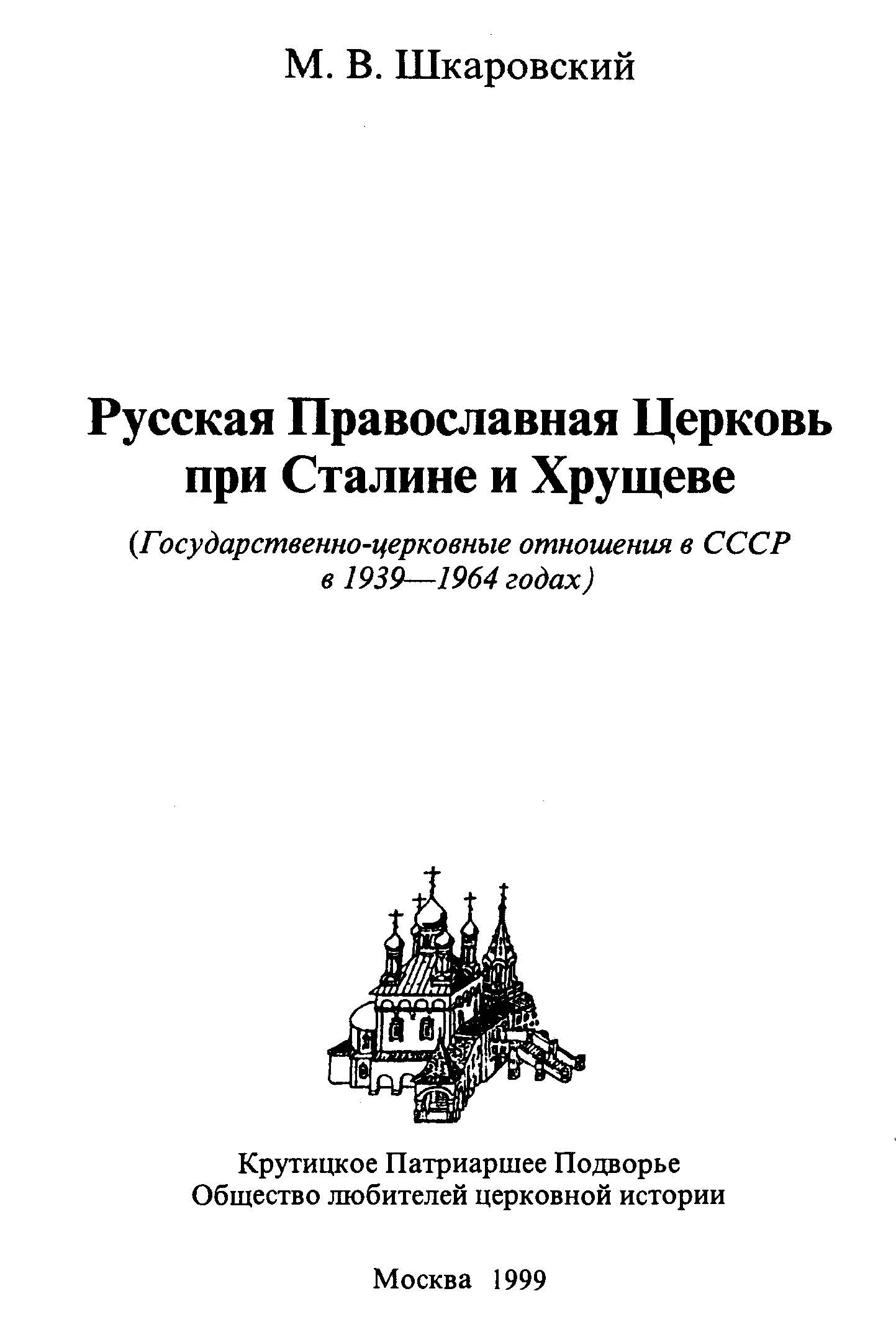 М. В. Шкаровский

Русская Православная Церковь при Сталине и Хрущеве

(Государственно-церковные отношения в СССР в 1939—1964 годах)

Крутицкое Патриаршее Подворье
Общество любителей церковной истории

Москва 1999